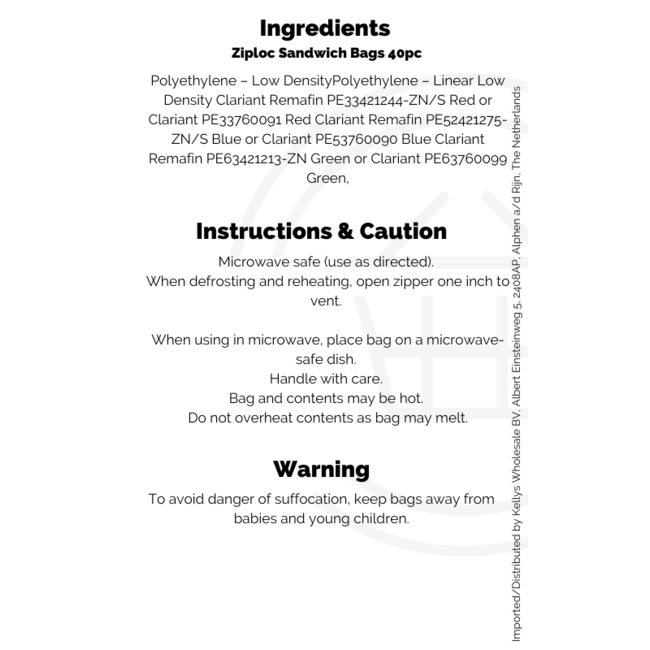 Ingredients
Ziploc Sandwich Bags 40pc

Polyethylene – Low DensityPolyethylene – Linear Low Density Clariant Remafin PE33421244-ZN/S Red or Clariant PE33760091 Red Clariant Remafin PE52421275-ZN/S Blue or Clariant PE53760090 Blue Clariant Remafin PE63421213-ZN Green or Clariant PE63760099 Green,

Instructions & Caution

Microwave safe (use as directed).
When defrosting and reheating, open zipper one inch to vent.

When using in microwave, place bag on a microwave-safe dish.
Handle with care.
Bag and contents may be hot.
Do not overheat contents as bag may melt.

Warning

To avoid danger of suffocation, keep bags away from babies and young children.

Imported/Distributed by Kellys Wholesale BV, Albert Einsteinweg 5, 2408AP, Alphen a/d Rijn, The Netherlands